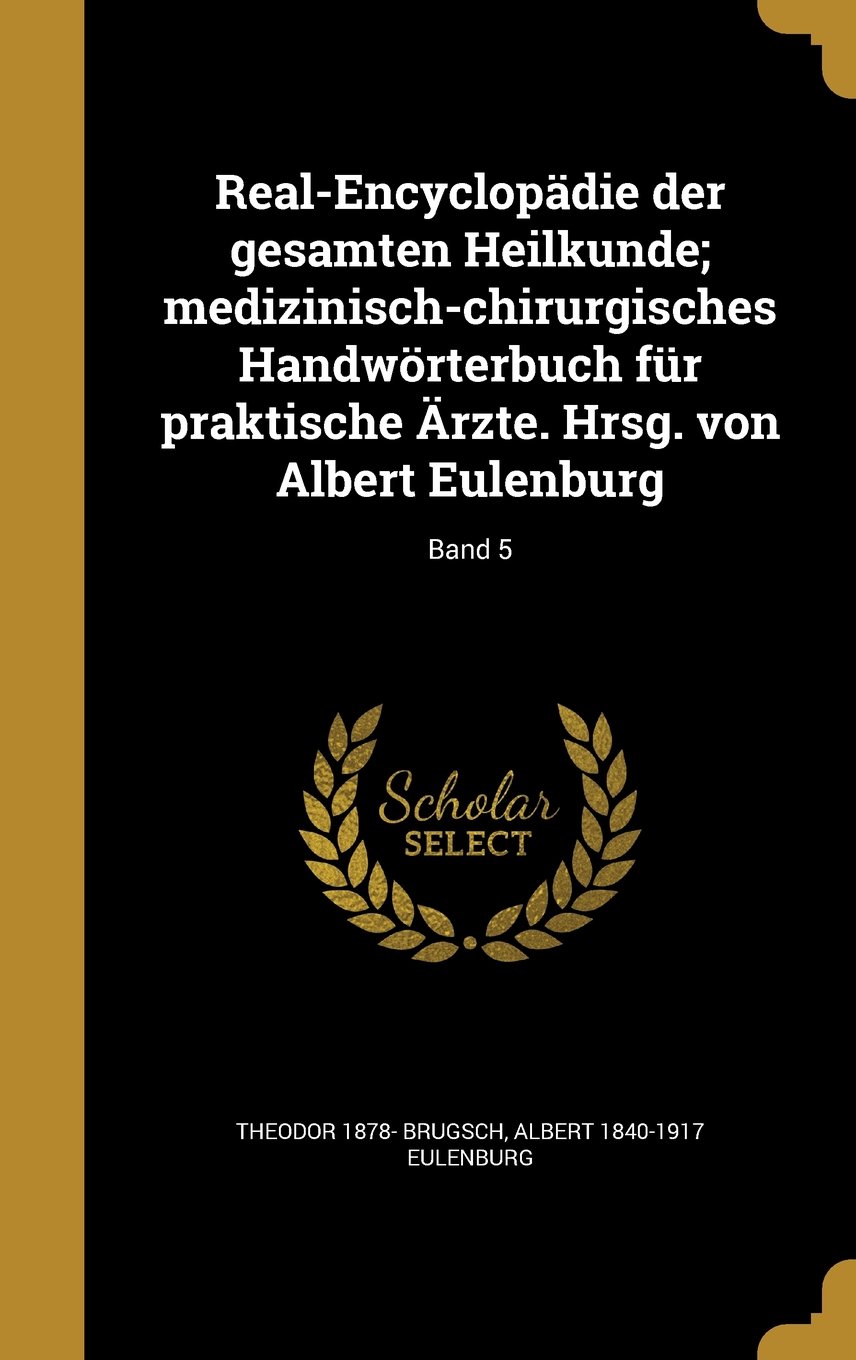 Real-Encyclopädie der gesamten Heilkunde; medizinisch-chirurgisches Handwörterbuch für praktische Ärzte. Hrsg. von Albert Eulenburg

Band 5

Scholar SELECT

THEODOR 1878- BRUGSCH, ALBERT 1840-1917 EULENBURG